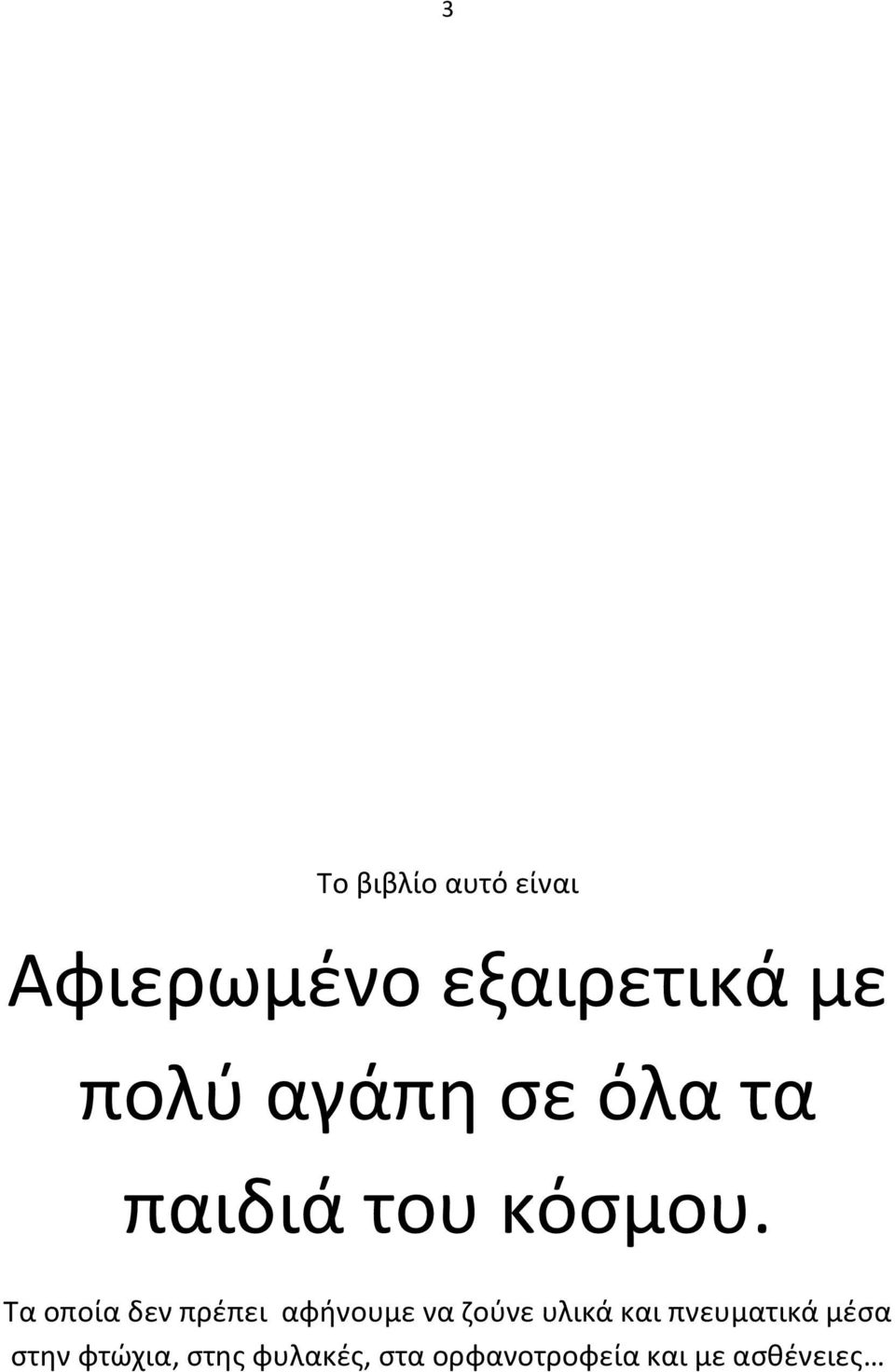 3

Το βιβλίο αυτό είναι

Αφιερωμένο εξαιρετικά με πολύ αγάπη σε όλα τα παιδιά του κόσμου.

Τα οποία δεν πρέπει αφήνουμε να ζούνε υλικά και πνευματικά μέσα στην φτώχια, στης φυλακές, στα ορφανοτροφεία και με ασθένειες…